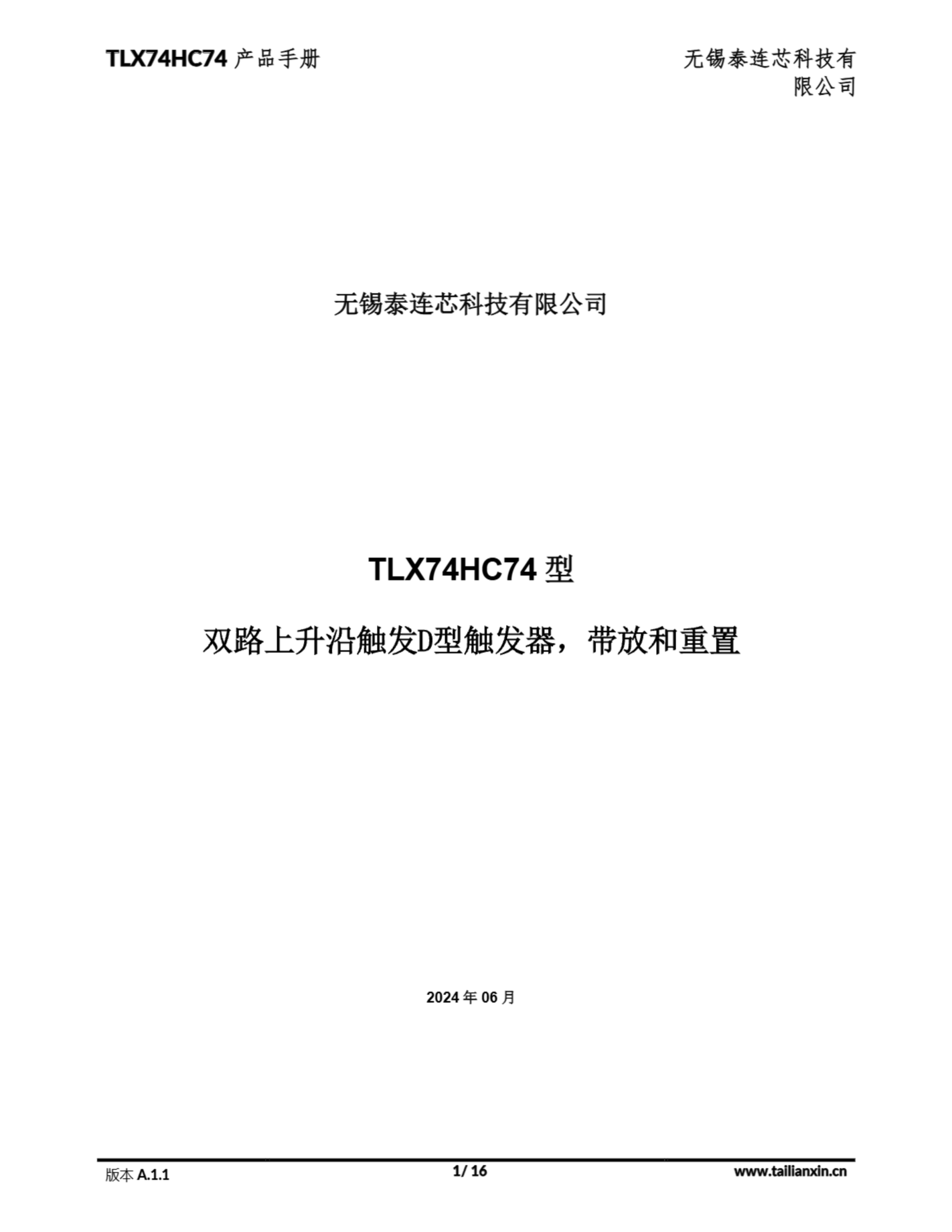 TLX74HC74产品手册

无锡泰连芯科技有限公司

无锡泰连芯科技有限公司

TLX74HC74型

双路上升沿触发D型触发器，带放和重置

2024年06月

版本A.1.1

1/ 16

www.tailianxin.cn